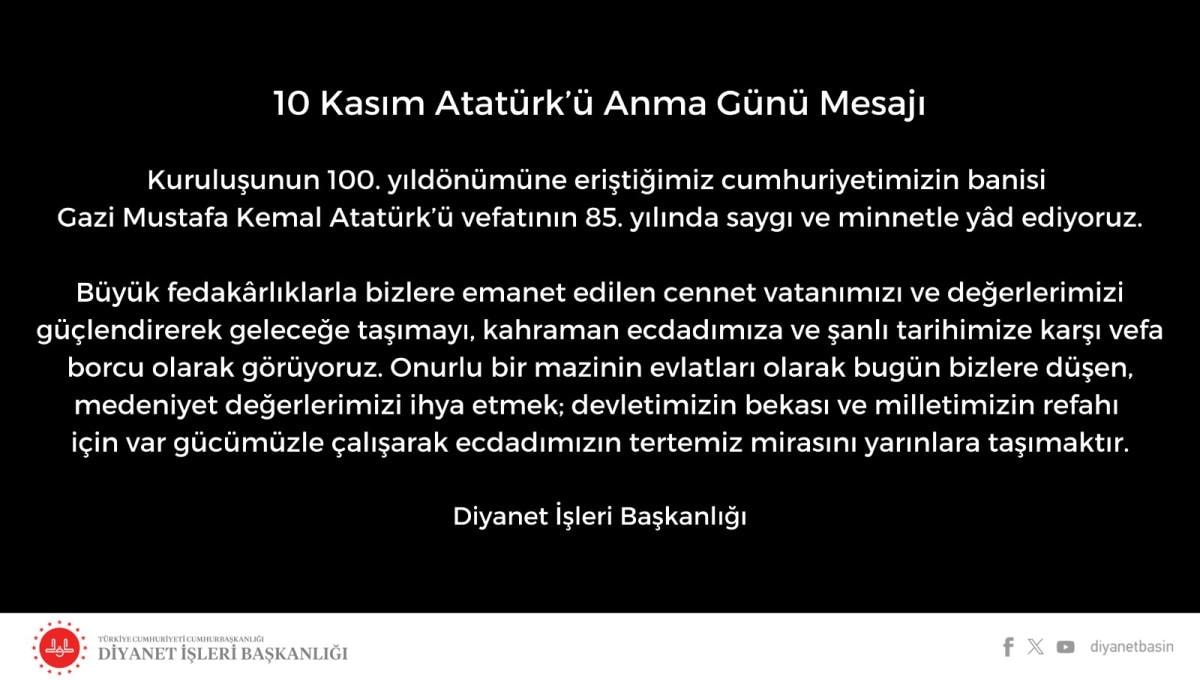 10 Kasım Atatürk'ü Anma Günü Mesajı

Kuruluşunun 100. yıldönümüne eriştiğimiz cumhuriyetimizin banisi Gazi Mustafa Kemal Atatürk'ü vefatının 85. yılında saygı ve minnetle yâd ediyoruz.

Büyük fedakârlıklarla bizlere emanet edilen cennet vatanımızı ve değerlerimizi güçlendirerek geleceğe taşımayı, kahraman ecdadımıza ve şanlı tarihimize karşı vefa borcu olarak görüyoruz. Onurlu bir mazinin evlatları olarak bugün bizlere düşen, medeniyet değerlerimizi ihya etmek; devletimizin bekası ve milletimizin refahı için var gücümüzle çalışarak ecdadımızın tertemiz mirasını yarınlara taşımaktır.

Diyanet İşleri Başkanlığı

TÜRKİYE CUMHURİYETİ CUMHURBAŞKANLIĞI
DİYANET İŞLERİ BAŞKANLIĞI

diyanetbasin